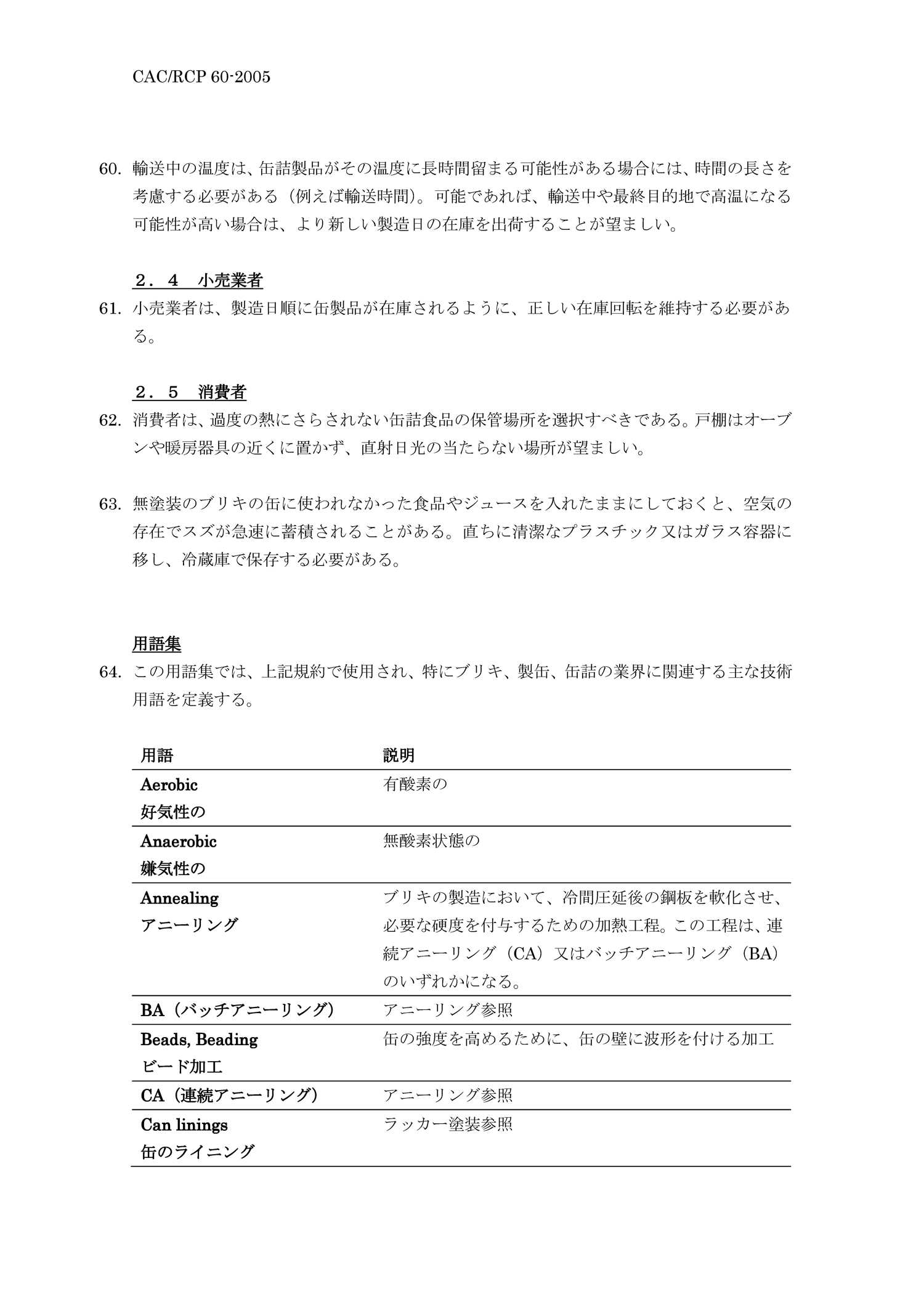 CAC/RCP 60-2005

60. 輸送中の温度は、缶詰製品がその温度に長時間留まる可能性がある場合には、時間の長さを考慮する必要がある（例えば輸送時間）。可能であれば、輸送中や最終目的地で高温になる可能性が高い場合は、より新しい製造日の在庫を出荷することが望ましい。

２．４　小売業者

61. 小売業者は、製造日順に缶製品が在庫されるように、正しい在庫回転を維持する必要がある。

２．５　消費者

62. 消費者は、過度の熱にさらされない缶詰食品の保管場所を選択すべきである。戸棚はオーブンや暖房器具の近くに置かず、直射日光の当たらない場所が望ましい。

63. 無塗装のブリキの缶に使われなかった食品やジュースを入れたままにしておくと、空気の存在でスズが急速に蓄積されることがある。直ちに清潔なプラスチック又はガラス容器に移し、冷蔵庫で保存する必要がある。

用語集

64. この用語集では、上記規約で使用され、特にブリキ、製缶、缶詰の業界に関連する主な技術用語を定義する。

| 用語 | 説明 |
|---|---|
| Aerobic 好気性の | 有酸素の |
| Anaerobic 嫌気性の | 無酸素状態の |
| Annealing アニーリング | ブリキの製造において、冷間圧延後の鋼板を軟化させ、必要な硬度を付与するための加熱工程。この工程は、連続アニーリング（CA）又はバッチアニーリング（BA）のいずれかになる。 |
| BA（バッチアニーリング） | アニーリング参照 |
| Beads, Beading ビード加工 | 缶の強度を高めるために、缶の壁に波形を付ける加工 |
| CA（連続アニーリング） | アニーリング参照 |
| Can linings 缶のライニング | ラッカー塗装参照 |